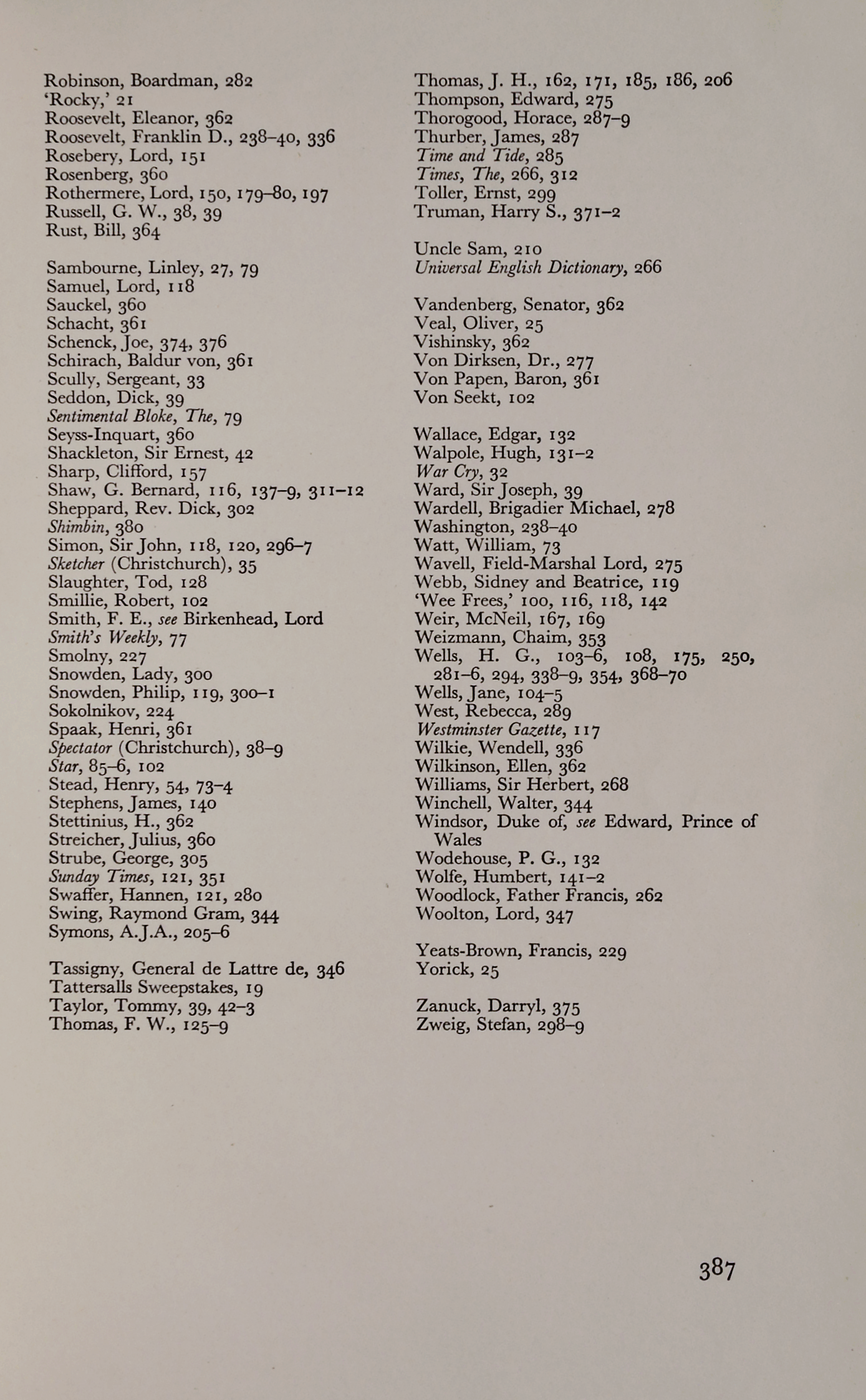 Robinson, Boardman, 282
'Rocky,' 21
Roosevelt, Eleanor, 362
Roosevelt, Franklin D., 238–40, 336
Rosebery, Lord, 151
Rosenberg, 360
Rothermere, Lord, 150, 179–80, 197
Russell, G. W., 38, 39
Rust, Bill, 364

Sambourne, Linley, 27, 79
Samuel, Lord, 118
Sauckel, 360
Schacht, 361
Schenck, Joe, 374, 376
Schirach, Baldur von, 361
Scully, Sergeant, 33
Seddon, Dick, 39
Sentimental Bloke, The, 79
Seyss-Inquart, 360
Shackleton, Sir Ernest, 42
Sharp, Clifford, 157
Shaw, G. Bernard, 116, 137–9, 311–12
Sheppard, Rev. Dick, 302
Shimbin, 380
Simon, Sir John, 118, 120, 296–7
Sketcher (Christchurch), 35
Slaughter, Tod, 128
Smillie, Robert, 102
Smith, F. E., see Birkenhead, Lord
Smith's Weekly, 77
Smolny, 227
Snowden, Lady, 300
Snowden, Philip, 119, 300–1
Sokolnikov, 224
Spaak, Henri, 361
Spectator (Christchurch), 38–9
Star, 85–6, 102
Stead, Henry, 54, 73–4
Stephens, James, 140
Stettinius, H., 362
Streicher, Julius, 360
Strube, George, 305
Sunday Times, 121, 351
Swaffer, Hannen, 121, 280
Swing, Raymond Gram, 344
Symons, A.J.A., 205–6

Tassigny, General de Lattre de, 346
Tattersalls Sweepstakes, 19
Taylor, Tommy, 39, 42–3
Thomas, F. W., 125–9

Thomas, J. H., 162, 171, 185, 186, 206
Thompson, Edward, 275
Thorogood, Horace, 287–9
Thurber, James, 287
Time and Tide, 285
Times, The, 266, 312
Toller, Ernst, 299
Truman, Harry S., 371–2

Uncle Sam, 210
Universal English Dictionary, 266

Vandenberg, Senator, 362
Veal, Oliver, 25
Vishinsky, 362
Von Dirksen, Dr., 277
Von Papen, Baron, 361
Von Seekt, 102

Wallace, Edgar, 132
Walpole, Hugh, 131–2
War Cry, 32
Ward, Sir Joseph, 39
Wardell, Brigadier Michael, 278
Washington, 238–40
Watt, William, 73
Wavell, Field-Marshal Lord, 275
Webb, Sidney and Beatrice, 119
'Wee Frees,' 100, 116, 118, 142
Weir, McNeil, 167, 169
Weizmann, Chaim, 353
Wells, H. G., 103–6, 108, 175, 250, 281–6, 294, 338–9, 354, 368–70
Wells, Jane, 104–5
West, Rebecca, 289
Westminster Gazette, 117
Wilkie, Wendell, 336
Wilkinson, Ellen, 362
Williams, Sir Herbert, 268
Winchell, Walter, 344
Windsor, Duke of, see Edward, Prince of Wales
Wodehouse, P. G., 132
Wolfe, Humbert, 141–2
Woodlock, Father Francis, 262
Woolton, Lord, 347

Yeats-Brown, Francis, 229
Yorick, 25

Zanuck, Darryl, 375
Zweig, Stefan, 298–9

387